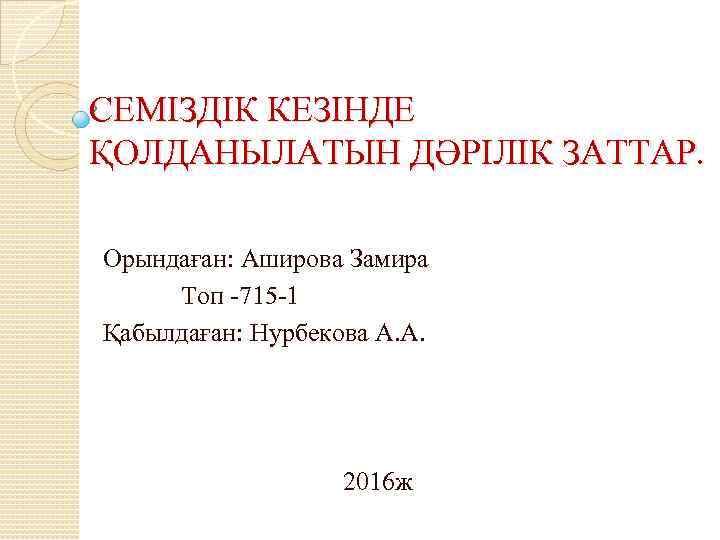 СЕМІЗДІК КЕЗІНДЕ ҚОЛДАНЫЛАТЫН ДӘРІЛІК ЗАТТАР.

Орындаған: Аширова Замира
Топ -715-1
Қабылдаған: Нурбекова А.А.

2016ж